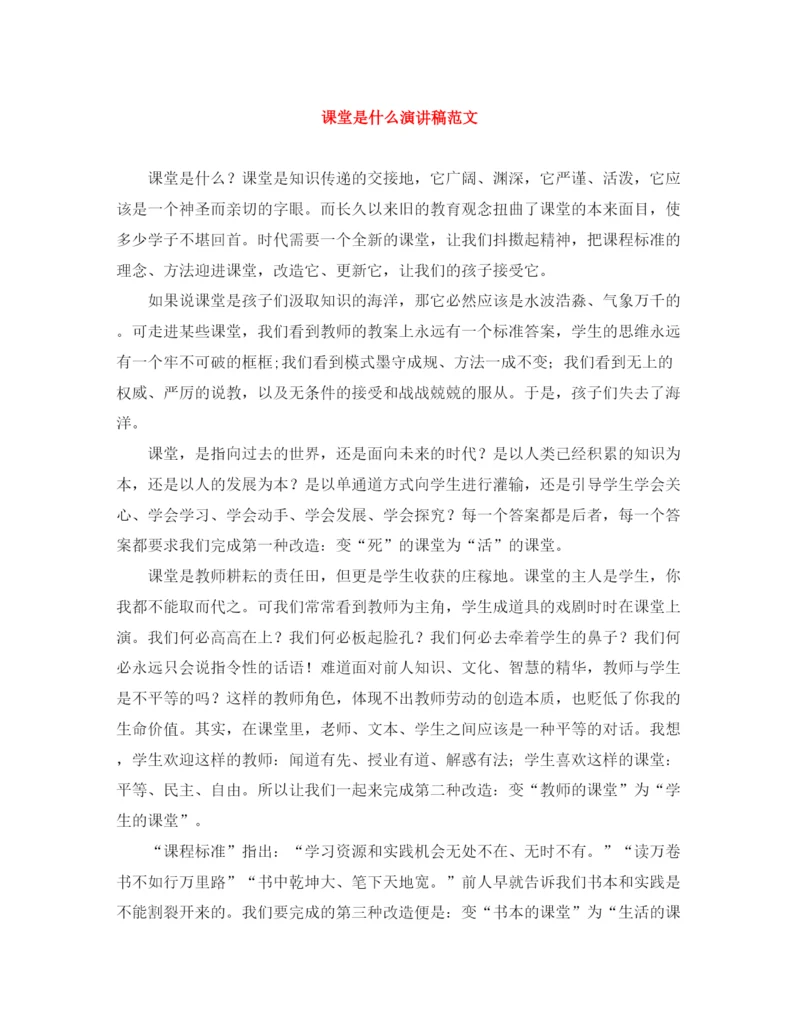 课堂是什么演讲稿范文

课堂是什么？课堂是知识传递的交接地，它广阔、渊深，它严谨、活泼，它应该是一个神圣而亲切的字眼。而长久以来旧的教育观念扭曲了课堂的本来面目，使多少学子不堪回首。时代需要一个全新的课堂，让我们抖擞起精神，把课程标准的理念、方法迎进课堂，改造它、更新它，让我们的孩子接受它。

如果说课堂是孩子们汲取知识的海洋，那它必然应该是水波浩淼、气象万千的。可走进某些课堂，我们看到教师的教案上永远有一个标准答案，学生的思维永远有一个牢不可破的框框;我们看到模式墨守成规、方法一成不变；我们看到无上的权威、严厉的说教，以及无条件的接受和战战兢兢的服从。于是，孩子们失去了海洋。

课堂，是指向过去的世界，还是面向未来的时代？是以人类已经积累的知识为本，还是以人的发展为本？是以单通道方式向学生进行灌输，还是引导学生学会关心、学会学习、学会动手、学会发展、学会探究？每一个答案都是后者，每一个答案都要求我们完成第一种改造：变“死”的课堂为“活”的课堂。

课堂是教师耕耘的责任田，但更是学生收获的庄稼地。课堂的主人是学生，你我都不能取而代之。可我们常常看到教师为主角，学生成道具的戏剧时时在课堂上演。我们何必高高在上？我们何必板起脸孔？我们何必去牵着学生的鼻子？我们何必永远只会说指令性的话语！难道面对前人知识、文化、智慧的精华，教师与学生是不平等的吗？这样的教师角色，体现不出教师劳动的创造本质，也贬低了你我的生命价值。其实，在课堂里，老师、文本、学生之间应该是一种平等的对话。我想，学生欢迎这样的教师：闻道有先、授业有道、解惑有法；学生喜欢这样的课堂：平等、民主、自由。所以让我们一起来完成第二种改造：变“教师的课堂”为“学生的课堂”。

“课程标准”指出：“学习资源和实践机会无处不在、无时不有。”“读万卷书不如行万里路”“书中乾坤大、笔下天地宽。”前人早就告诉我们书本和实践是不能割裂开来的。我们要完成的第三种改造便是：变“书本的课堂”为“生活的课